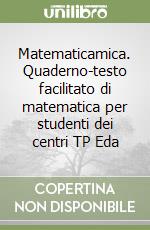 unilibro

Matematicamica. Quaderno-testo facilitato di matematica per studenti dei centri TP Eda

COPERTINA
NON DISPONIBILE